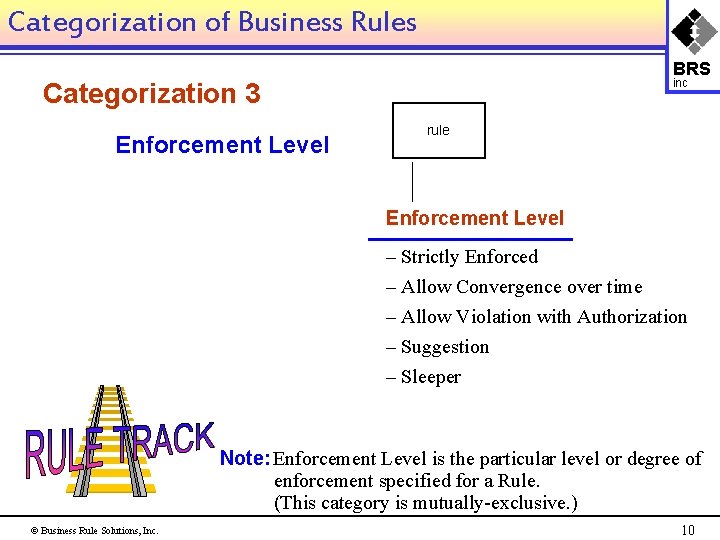 Categorization of Business Rules

BRS inc

Categorization 3

Enforcement Level

rule

Enforcement Level

– Strictly Enforced

– Allow Convergence over time

– Allow Violation with Authorization

– Suggestion

– Sleeper

RULE TRACK

Note: Enforcement Level is the particular level or degree of enforcement specified for a Rule.
(This category is mutually-exclusive.)

© Business Rule Solutions, Inc.

10